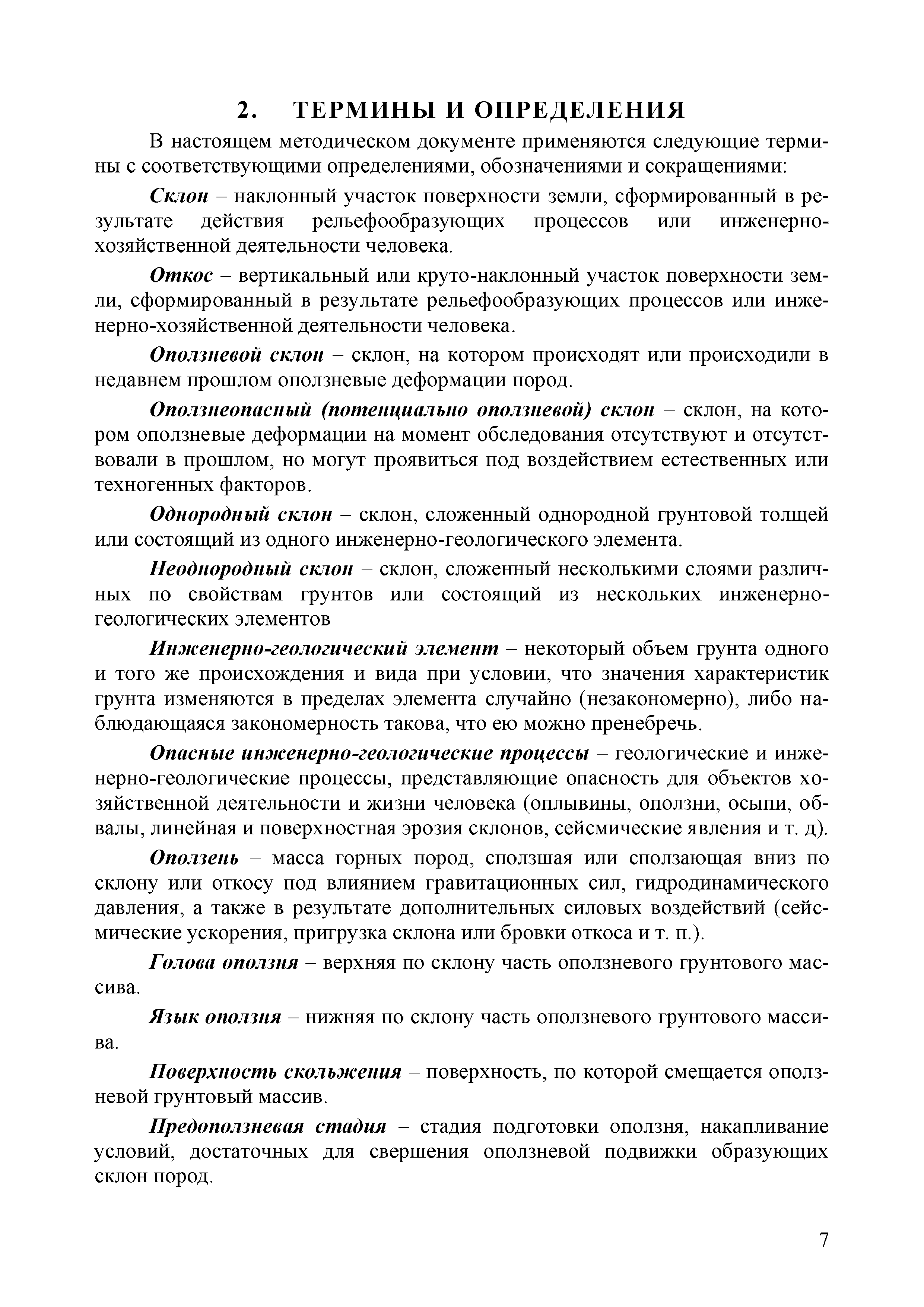 2. ТЕРМИНЫ И ОПРЕДЕЛЕНИЯ

В настоящем методическом документе применяются следующие термины с соответствующими определениями, обозначениями и сокращениями:

Склон – наклонный участок поверхности земли, сформированный в результате действия рельефообразующих процессов или инженерно-хозяйственной деятельности человека.

Откос – вертикальный или круто-наклонный участок поверхности земли, сформированный в результате рельефообразующих процессов или инженерно-хозяйственной деятельности человека.

Оползневой склон – склон, на котором происходят или происходили в недавнем прошлом оползневые деформации пород.

Оползнеопасный (потенциально оползневой) склон – склон, на котором оползневые деформации на момент обследования отсутствуют и отсутствовали в прошлом, но могут проявиться под воздействием естественных или техногенных факторов.

Однородный склон – склон, сложенный однородной грунтовой толщей или состоящий из одного инженерно-геологического элемента.

Неоднородный склон – склон, сложенный несколькими слоями различных по свойствам грунтов или состоящий из нескольких инженерно-геологических элементов

Инженерно-геологический элемент – некоторый объем грунта одного и того же происхождения и вида при условии, что значения характеристик грунта изменяются в пределах элемента случайно (незакономерно), либо наблюдающаяся закономерность такова, что ею можно пренебречь.

Опасные инженерно-геологические процессы – геологические и инженерно-геологические процессы, представляющие опасность для объектов хозяйственной деятельности и жизни человека (оплывины, оползни, осыпи, обвалы, линейная и поверхностная эрозия склонов, сейсмические явления и т. д).

Оползень – масса горных пород, сползшая или сползающая вниз по склону или откосу под влиянием гравитационных сил, гидродинамического давления, а также в результате дополнительных силовых воздействий (сейсмические ускорения, пригрузка склона или бровки откоса и т. п.).

Голова оползня – верхняя по склону часть оползневого грунтового массива.

Язык оползня – нижняя по склону часть оползневого грунтового массива.

Поверхность скольжения – поверхность, по которой смещается оползневой грунтовый массив.

Предоползневая стадия – стадия подготовки оползня, накапливание условий, достаточных для свершения оползневой подвижки образующих склон пород.

7